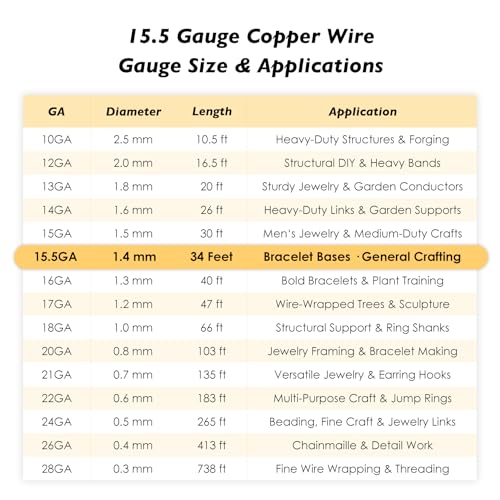 15.5 Gauge Copper Wire
Gauge Size & Applications

| GA | Diameter | Length | Application |
|---|---|---|---|
| 10GA | 2.5 mm | 10.5 ft | Heavy-Duty Structures & Forging |
| 12GA | 2.0 mm | 16.5 ft | Structural DIY & Heavy Bands |
| 13GA | 1.8 mm | 20 ft | Sturdy Jewelry & Garden Conductors |
| 14GA | 1.6 mm | 26 ft | Heavy-Duty Links & Garden Supports |
| 15GA | 1.5 mm | 30 ft | Men's Jewelry & Medium-Duty Crafts |
| 15.5GA | 1.4 mm | 34 Feet | Bracelet Bases · General Crafting |
| 16GA | 1.3 mm | 40 ft | Bold Bracelets & Plant Training |
| 17GA | 1.2 mm | 47 ft | Wire-Wrapped Trees & Sculpture |
| 18GA | 1.0 mm | 66 ft | Structural Support & Ring Shanks |
| 20GA | 0.8 mm | 103 ft | Jewelry Framing & Bracelet Making |
| 21GA | 0.7 mm | 135 ft | Versatile Jewelry & Earring Hooks |
| 22GA | 0.6 mm | 183 ft | Multi-Purpose Craft & Jump Rings |
| 24GA | 0.5 mm | 265 ft | Beading, Fine Craft & Jewelry Links |
| 26GA | 0.4 mm | 413 ft | Chainmaille & Detail Work |
| 28GA | 0.3 mm | 738 ft | Fine Wire Wrapping & Threading |